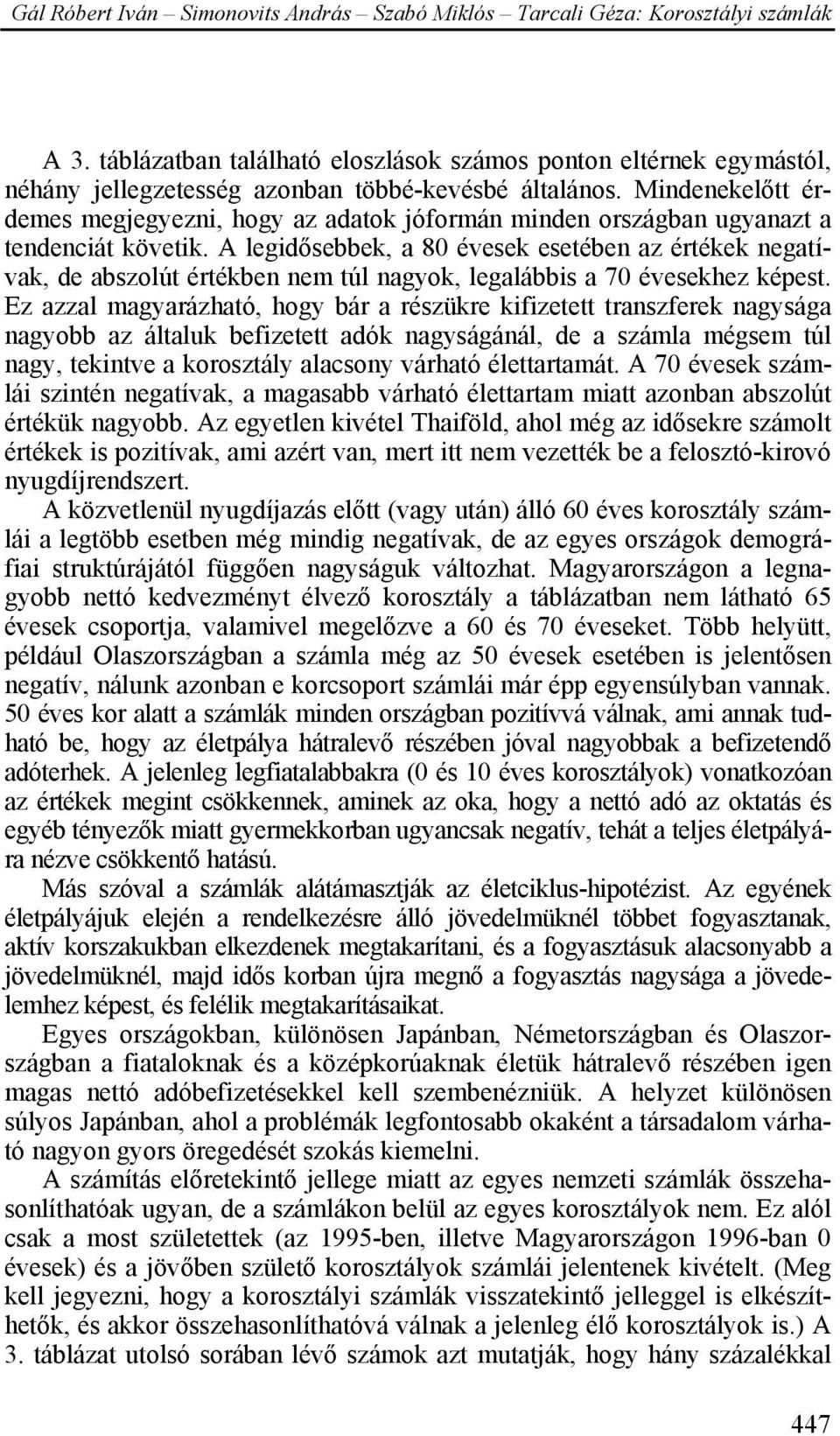 Gál Róbert Iván – Simonovits András – Szabó Miklós – Tarcali Géza: Korosztályi számlák

A 3. táblázatban található eloszlások számos ponton eltérnek egymástól, néhány jellegzetesség azonban többé-kevésbé általános. Mindenekelőtt érdemes megjegyezni, hogy az adatok jóformán minden országban ugyanazt a tendenciát követik. A legidősebbek, a 80 évesek esetében az értékek negatívak, de abszolút értékben nem túl nagyok, legalábbis a 70 évesekhez képest. Ez azzal magyarázható, hogy bár a részükre kifizetett transzferek nagysága nagyobb az általuk befizetett adók nagyságánál, de a számla mégsem túl nagy, tekintve a korosztály alacsony várható élettartamát. A 70 évesek számlái szintén negatívak, a magasabb várható élettartam miatt azonban abszolút értékük nagyobb. Az egyetlen kivétel Thaiföld, ahol még az idősekre számolt értékek is pozitívak, ami azért van, mert itt nem vezették be a felosztó-kirovó nyugdíjrendszert.

A közvetlenül nyugdíjazás előtt (vagy után) álló 60 éves korosztály számlái a legtöbb esetben még mindig negatívak, de az egyes országok demográfiai struktúrájától függően nagyságuk változhat. Magyarországon a legnagyobb nettó kedvezményt élvező korosztály a táblázatban nem látható 65 évesek csoportja, valamivel megelőzve a 60 és 70 éveseket. Több helyütt, például Olaszországban a számla még az 50 évesek esetében is jelentősen negatív, nálunk azonban e korcsoport számlái már épp egyensúlyban vannak. 50 éves kor alatt a számlák minden országban pozitívvá válnak, ami annak tudható be, hogy az életpálya hátralevő részében jóval nagyobbak a befizetendő adóterhek. A jelenleg legfiatalabbakra (0 és 10 éves korosztályok) vonatkozóan az értékek megint csökkennek, aminek az oka, hogy a nettó adó az oktatás és egyéb tényezők miatt gyermekkorban ugyancsak negatív, tehát a teljes életpályára nézve csökkentő hatású.

Más szóval a számlák alátámasztják az életciklus-hipotézist. Az egyének életpályájuk elején a rendelkezésre álló jövedelmüknél többet fogyasztanak, aktív korszakukban elkezdenek megtakarítani, és a fogyasztásuk alacsonyabb a jövedelmüknél, majd idős korban újra megnő a fogyasztás nagysága a jövedelemhez képest, és felélik megtakarításaikat.

Egyes országokban, különösen Japánban, Németországban és Olaszországban a fiataloknak és a középkorúaknak életük hátralevő részében igen magas nettó adóbefizetésekkel kell szembenézniük. A helyzet különösen súlyos Japánban, ahol a problémák legfontosabb okaként a társadalom várható nagyon gyors öregedését szokás kiemelni.

A számítás előretekintő jellege miatt az egyes nemzeti számlák összehasonlíthatóak ugyan, de a számlákon belül az egyes korosztályok nem. Ez alól csak a most születettek (az 1995-ben, illetve Magyarországon 1996-ban 0 évesek) és a jövőben születő korosztályok számlái jelentenek kivételt. (Meg kell jegyezni, hogy a korosztályi számlák visszatekintő jelleggel is elkészíthetők, és akkor összehasonlíthatóvá válnak a jelenleg élő korosztályok is.) A 3. táblázat utolsó sorában lévő számok azt mutatják, hogy hány százalékkal

447